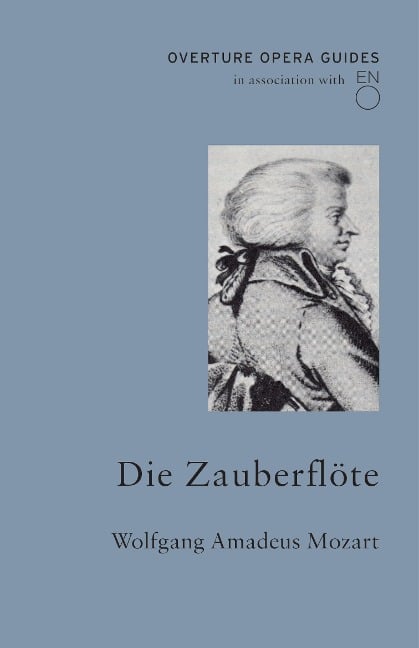 OVERTURE OPERA GUIDES
in association with EN O

Die Zauberflöte

Wolfgang Amadeus Mozart